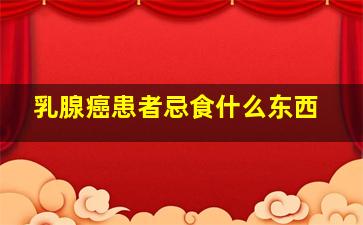 乳腺癌患者忌食什么东西